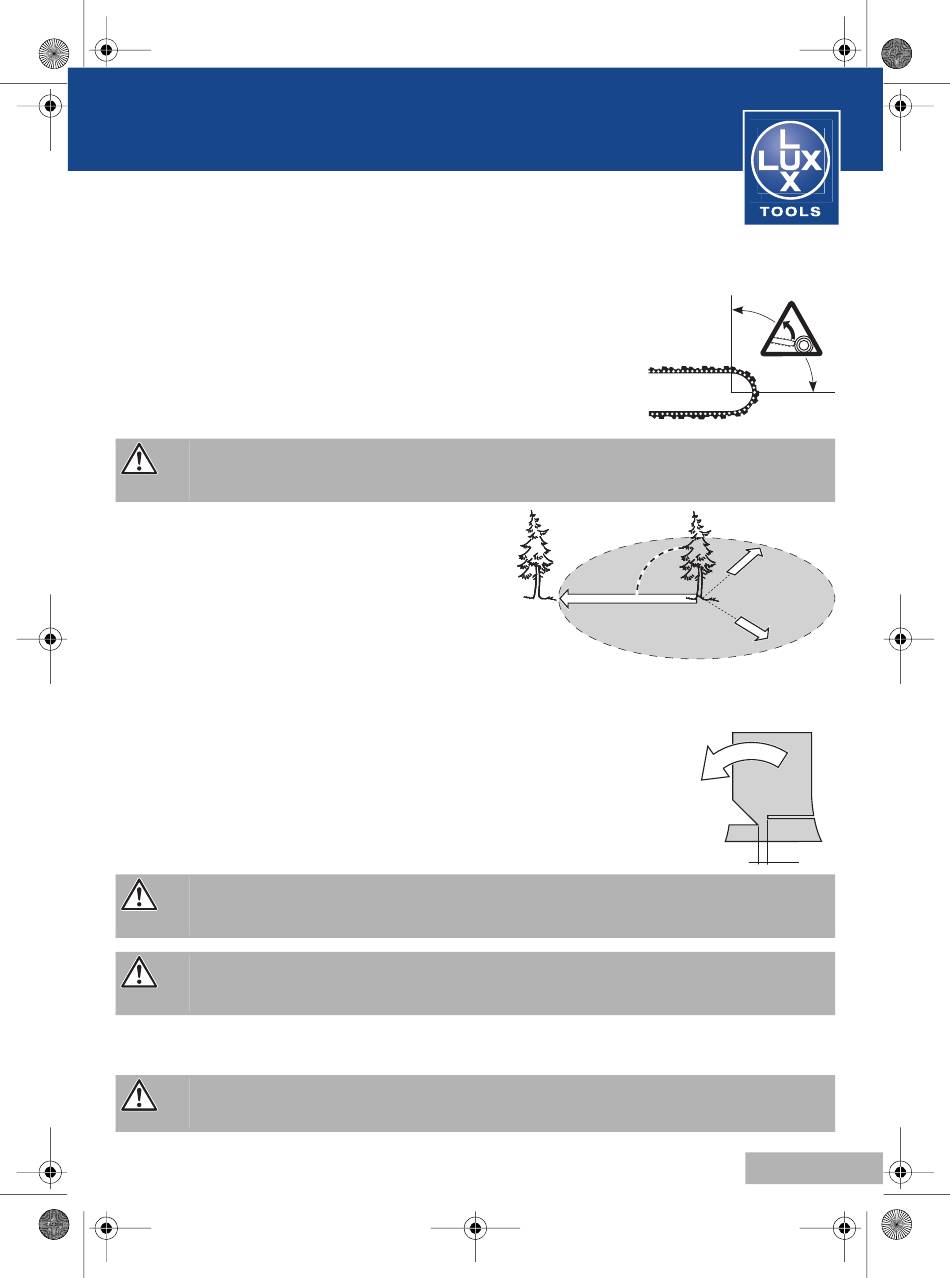 LUX
TOOLS